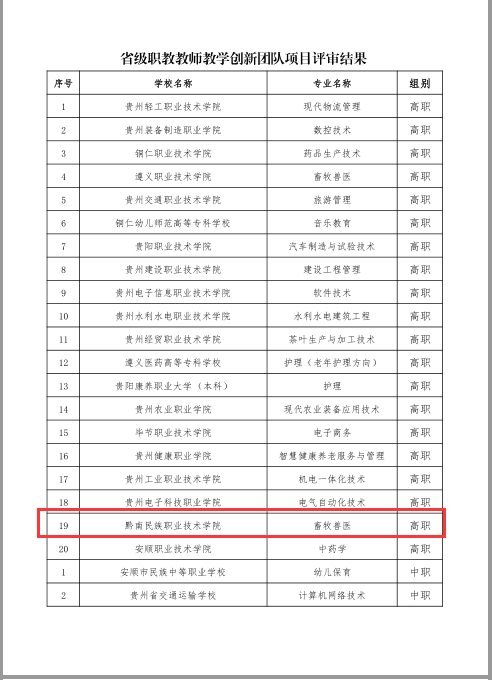 省级职教教师教学创新团队项目评审结果

| 序号 | 学校名称 | 专业名称 | 组别 |
|---|---|---|---|
| 1 | 贵州轻工职业技术学院 | 现代物流管理 | 高职 |
| 2 | 贵州装备制造职业学院 | 数控技术 | 高职 |
| 3 | 铜仁职业技术学院 | 药品生产技术 | 高职 |
| 4 | 遵义职业技术学院 | 畜牧兽医 | 高职 |
| 5 | 贵州交通职业技术学院 | 旅游管理 | 高职 |
| 6 | 铜仁幼儿师范高等专科学校 | 音乐教育 | 高职 |
| 7 | 贵阳职业技术学院 | 汽车制造与试验技术 | 高职 |
| 8 | 贵州建设职业技术学院 | 建设工程管理 | 高职 |
| 9 | 贵州电子信息职业技术学院 | 软件技术 | 高职 |
| 10 | 贵州水利水电职业技术学院 | 水利水电建筑工程 | 高职 |
| 11 | 贵州经贸职业技术学院 | 茶叶生产与加工技术 | 高职 |
| 12 | 遵义医药高等专科学校 | 护理（老年护理方向） | 高职 |
| 13 | 贵阳康养职业大学（本科） | 护理 | 高职 |
| 14 | 贵州农业职业学院 | 现代农业装备应用技术 | 高职 |
| 15 | 毕节职业技术学院 | 电子商务 | 高职 |
| 16 | 贵州健康职业学院 | 智慧健康养老服务与管理 | 高职 |
| 17 | 贵州工业职业技术学院 | 机电一体化技术 | 高职 |
| 18 | 贵州电子科技职业学院 | 电气自动化技术 | 高职 |
| 19 | 黔南民族职业技术学院 | 畜牧兽医 | 高职 |
| 20 | 安顺职业技术学院 | 中药学 | 高职 |
| 1 | 安顺市民族中等职业学校 | 幼儿保育 | 中职 |
| 2 | 贵州省交通运输学校 | 计算机网络技术 | 中职 |